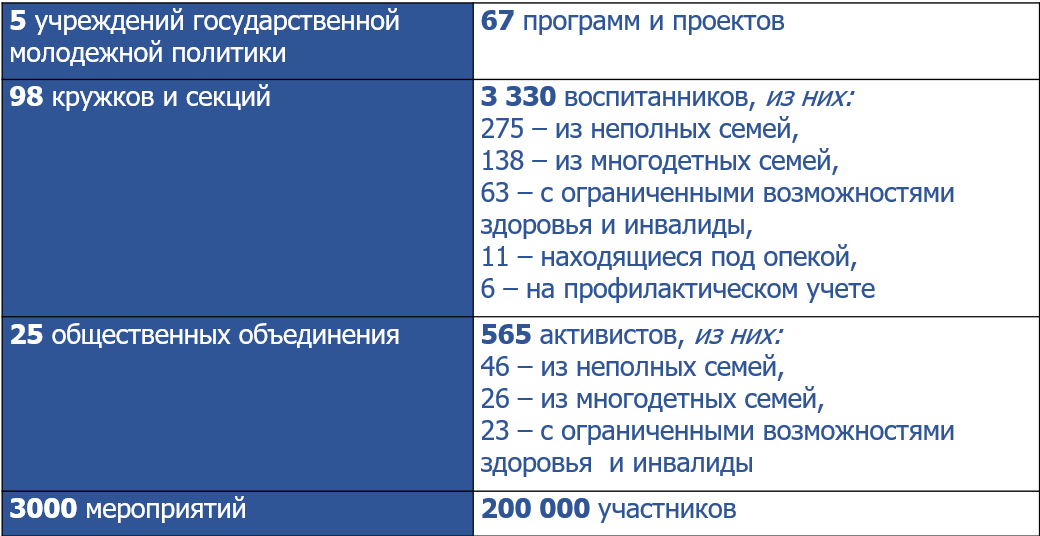 | 5 учреждений государственной молодежной политики | 67 программ и проектов |
|---|---|
| 98 кружков и секций | 3 330 воспитанников, из них: 275 – из неполных семей, 138 – из многодетных семей, 63 – с ограниченными возможностями здоровья и инвалиды, 11 – находящиеся под опекой, 6 – на профилактическом учете |
| 25 общественных объединения | 565 активистов, из них: 46 – из неполных семей, 26 – из многодетных семей, 23 – с ограниченными возможностями здоровья и инвалиды |
| 3000 мероприятий | 200 000 участников |